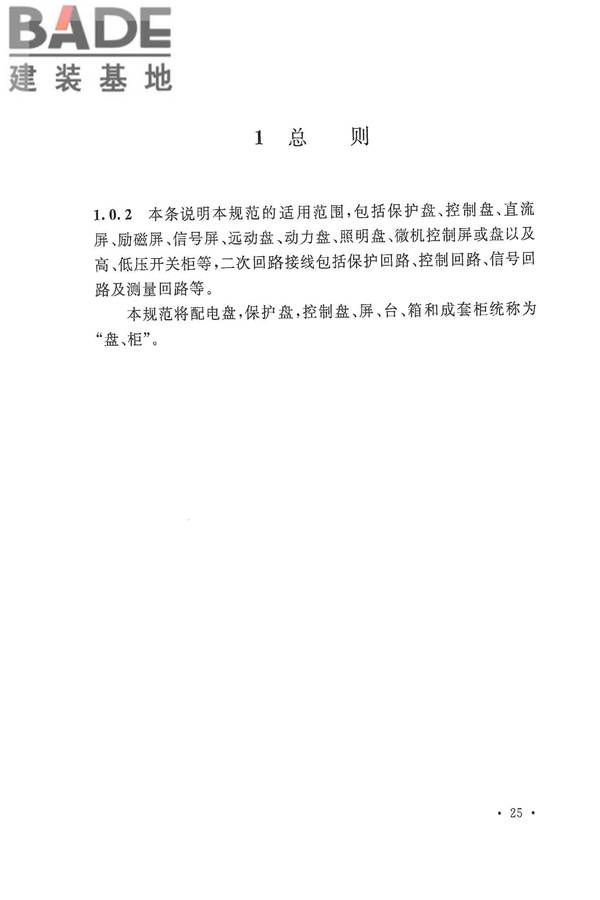 BADE
建装基地

1 总 则

1.0.2 本条说明本规范的适用范围,包括保护盘、控制盘、直流屏、励磁屏、信号屏、远动盘、动力盘、照明盘、微机控制屏或盘以及高、低压开关柜等,二次回路接线包括保护回路、控制回路、信号回路及测量回路等。

本规范将配电盘,保护盘,控制盘、屏、台、箱和成套柜统称为“盘、柜”。

· 25 ·